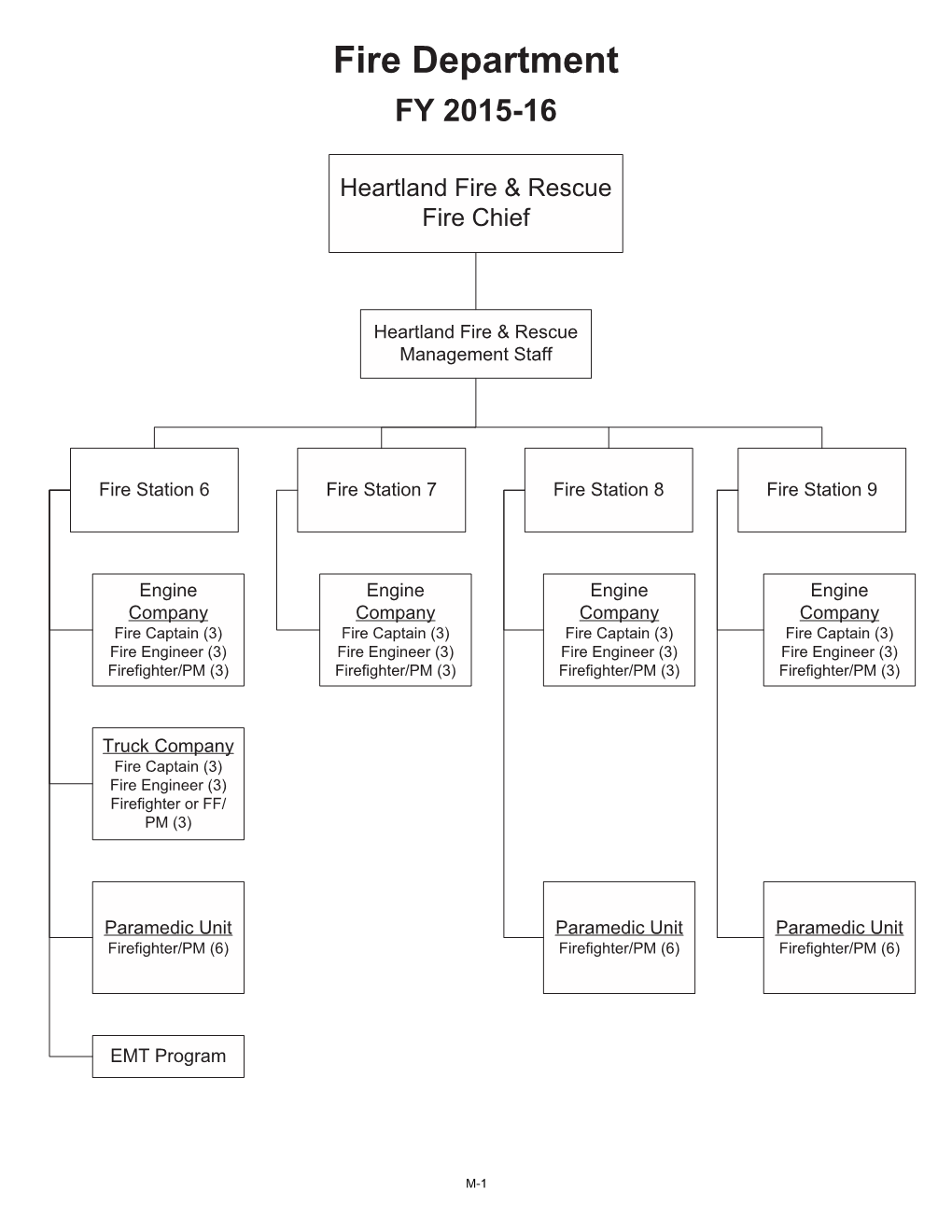 Fire Department
FY 2015-16

Heartland Fire & Rescue
Fire Chief

Heartland Fire & Rescue
Management Staff

Fire Station 6

Engine Company
Fire Captain (3)
Fire Engineer (3)
Firefighter/PM (3)

Truck Company
Fire Captain (3)
Fire Engineer (3)
Firefighter or FF/PM (3)

Paramedic Unit
Firefighter/PM (6)

EMT Program

Fire Station 7

Engine Company
Fire Captain (3)
Fire Engineer (3)
Firefighter/PM (3)

Fire Station 8

Engine Company
Fire Captain (3)
Fire Engineer (3)
Firefighter/PM (3)

Paramedic Unit
Firefighter/PM (6)

Fire Station 9

Engine Company
Fire Captain (3)
Fire Engineer (3)
Firefighter/PM (3)

Paramedic Unit
Firefighter/PM (6)

M-1